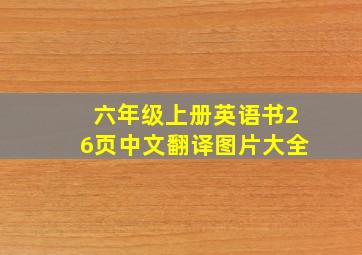 六年级上册英语书26页中文翻译图片大全